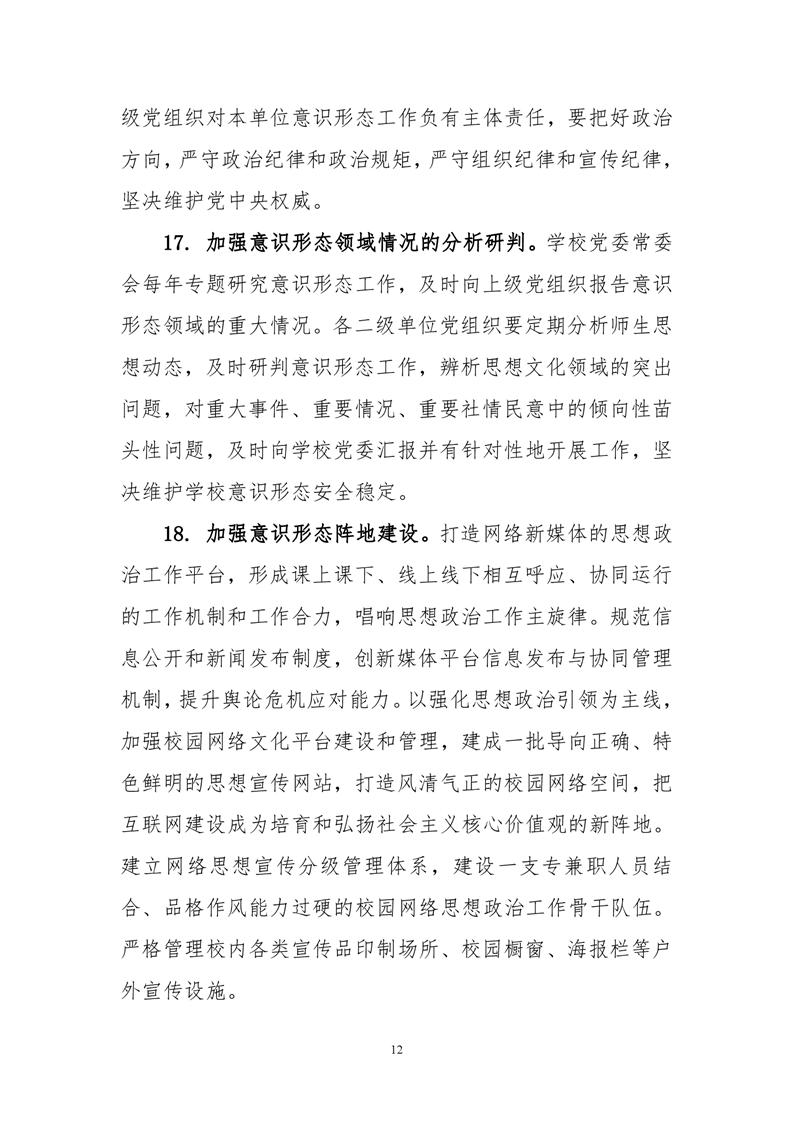 级党组织对本单位意识形态工作负有主体责任，要把好政治方向，严守政治纪律和政治规矩，严守组织纪律和宣传纪律，坚决维护党中央权威。

17. 加强意识形态领域情况的分析研判。学校党委常委会每年专题研究意识形态工作，及时向上级党组织报告意识形态领域的重大情况。各二级单位党组织要定期分析师生思想动态，及时研判意识形态工作，辨析思想文化领域的突出问题，对重大事件、重要情况、重要社情民意中的倾向性苗头性问题，及时向学校党委汇报并有针对性地开展工作，坚决维护学校意识形态安全稳定。

18. 加强意识形态阵地建设。打造网络新媒体的思想政治工作平台，形成课上课下、线上线下相互呼应、协同运行的工作机制和工作合力，唱响思想政治工作主旋律。规范信息公开和新闻发布制度，创新媒体平台信息发布与协同管理机制，提升舆论危机应对能力。以强化思想政治引领为主线，加强校园网络文化平台建设和管理，建成一批导向正确、特色鲜明的思想宣传网站，打造风清气正的校园网络空间，把互联网建设成为培育和弘扬社会主义核心价值观的新阵地。建立网络思想宣传分级管理体系，建设一支专兼职人员结合、品格作风能力过硬的校园网络思想政治工作骨干队伍。严格管理校内各类宣传品印制场所、校园橱窗、海报栏等户外宣传设施。

12